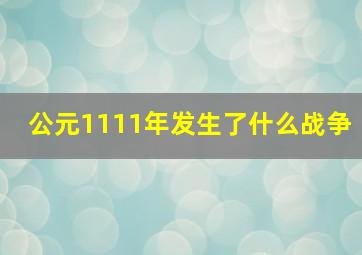 公元1111年发生了什么战争